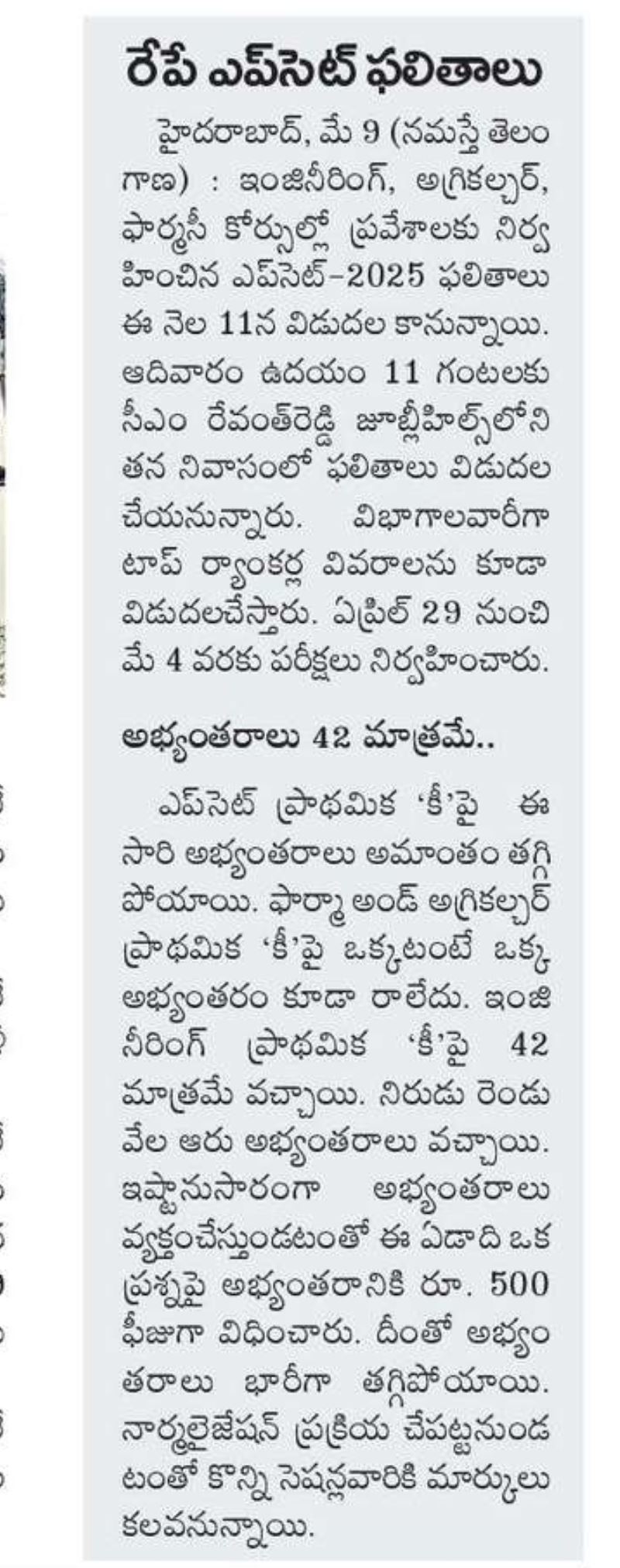 రేపే ఎప్‌సెట్ ఫలితాలు

హైదరాబాద్, మే 9 (నమస్తే తెలంగాణ) : ఇంజినీరింగ్, అగ్రికల్చర్, ఫార్మసీ కోర్సుల్లో ప్రవేశాలకు నిర్వహించిన ఎప్‌సెట్-2025 ఫలితాలు ఈ నెల 11న విడుదల కానున్నాయి. ఆదివారం ఉదయం 11 గంటలకు సీఎం రేవంత్‌రెడ్డి జూబ్లీహిల్స్‌లోని తన నివాసంలో ఫలితాలు విడుదల చేయనున్నారు. విభాగాలవారీగా టాప్ ర్యాంకర్ల వివరాలను కూడా విడుదలచేస్తారు. ఏప్రిల్ 29 నుంచి మే 4 వరకు పరీక్షలు నిర్వహించారు.

అభ్యంతరాలు 42 మాత్రమే..

ఎప్‌సెట్ ప్రాథమిక 'కీ'పై ఈ సారి అభ్యంతరాలు అమాంతం తగ్గిపోయాయి. ఫార్మా అండ్ అగ్రికల్చర్ ప్రాథమిక 'కీ'పై ఒక్కటంటే ఒక్క అభ్యంతరం కూడా రాలేదు. ఇంజినీరింగ్ ప్రాథమిక 'కీ'పై 42 మాత్రమే వచ్చాయి. నిరుడు రెండు వేల ఆరు అభ్యంతరాలు వచ్చాయి. ఇష్టానుసారంగా అభ్యంతరాలు వ్యక్తంచేస్తుండటంతో ఈ ఏడాది ఒక ప్రశ్నపై అభ్యంతరానికి రూ. 500 ఫీజుగా విధించారు. దీంతో అభ్యంతరాలు భారీగా తగ్గిపోయాయి. నార్మలైజేషన్ ప్రక్రియ చేపట్టనుండటంతో కొన్ని సెషన్లవారికి మార్కులు కలవనున్నాయి.